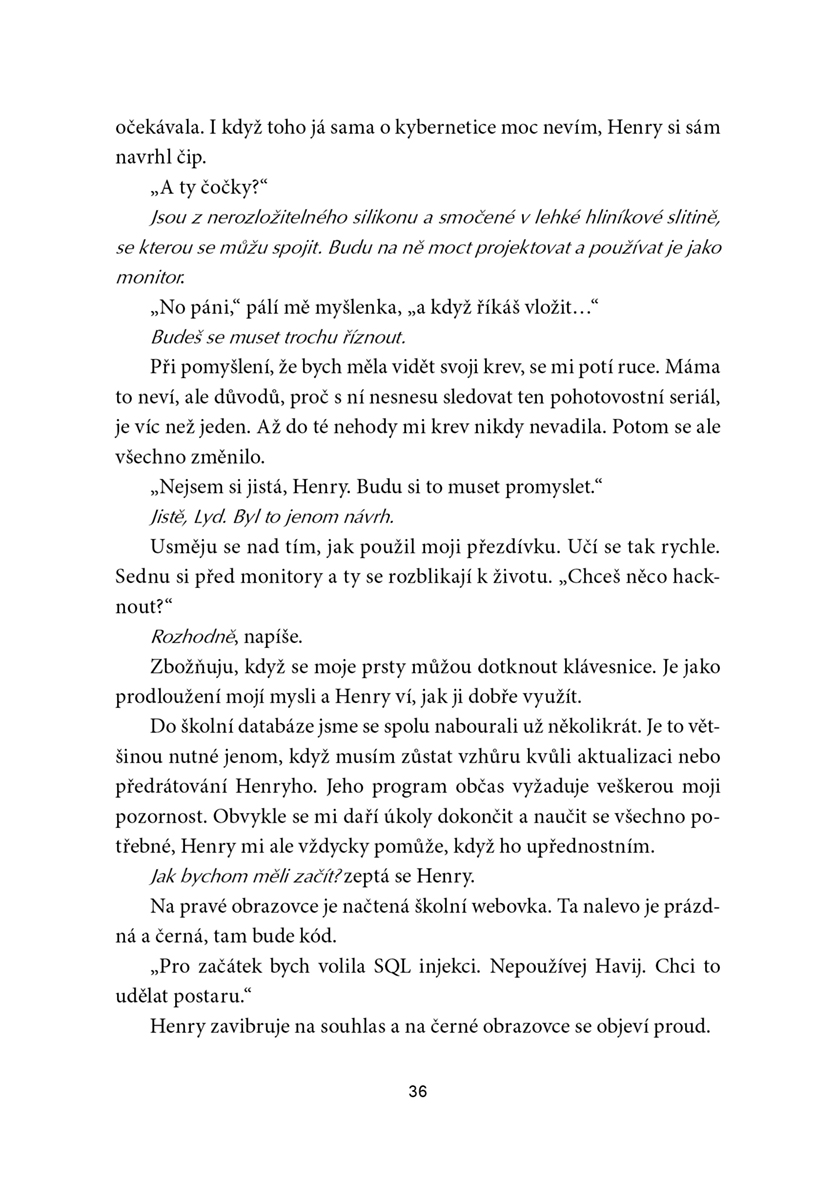 očekávala. I když toho já sama o kybernetice moc nevím, Henry si sám navrhl čip.

„A ty čočky?“

Jsou z nerozložitelného silikonu a smočené v lehké hliníkové slitině, se kterou se můžu spojit. Budu na ně moct projektovat a používat je jako monitor.

„No páni,“ pálí mě myšlenka, „a když říkáš vložit…“

Budeš se muset trochu říznout.

Při pomyšlení, že bych měla vidět svoji krev, se mi potí ruce. Máma to neví, ale důvodů, proč s ní nesnesu sledovat ten pohotovostní seriál, je víc než jeden. Až do té nehody mi krev nikdy nevadila. Potom se ale všechno změnilo.

„Nejsem si jistá, Henry. Budu si to muset promyslet.“

Jistě, Lyd. Byl to jenom návrh.

Usměju se nad tím, jak použil moji přezdívku. Učí se tak rychle. Sednu si před monitory a ty se rozblikají k životu. „Chceš něco hacknout?“

Rozhodně, napíše.

Zbožňuju, když se moje prsty můžou dotknout klávesnice. Je jako prodloužení mojí mysli a Henry ví, jak ji dobře využít.

Do školní databáze jsme se spolu nabourali už několikrát. Je to většinou nutné jenom, když musím zůstat vzhůru kvůli aktualizaci nebo předrátování Henryho. Jeho program občas vyžaduje veškerou moji pozornost. Obvykle se mi daří úkoly dokončit a naučit se všechno potřebné, Henry mi ale vždycky pomůže, když ho upřednostním.

Jak bychom měli začít? zeptá se Henry.

Na pravé obrazovce je načtená školní webovka. Ta nalevo je prázdná a černá, tam bude kód.

„Pro začátek bych volila SQL injekci. Nepoužívej Havij. Chci to udělat postaru.“

Henry zavibruje na souhlas a na černé obrazovce se objeví proud.

36